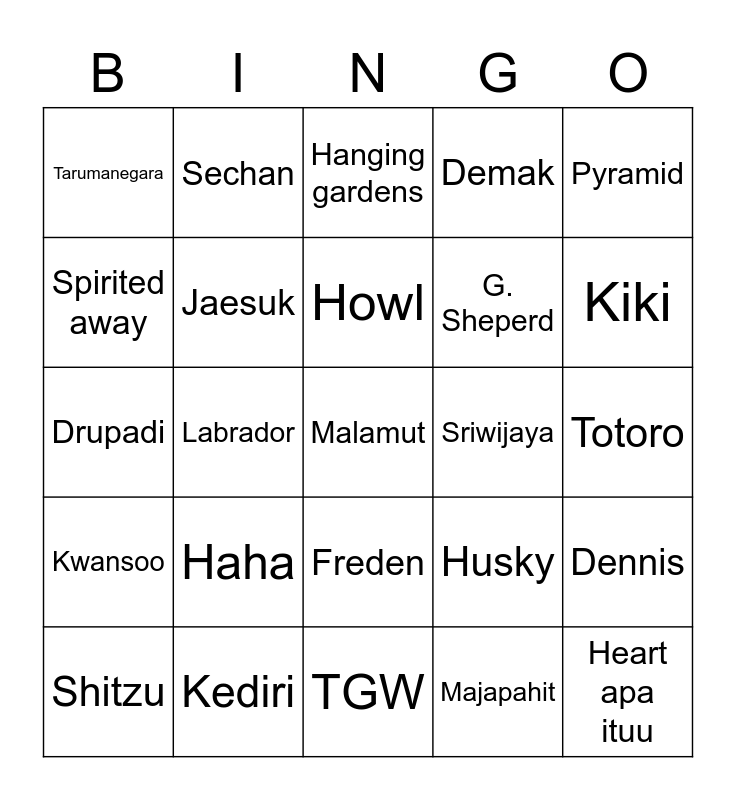 | B | I | N | G | O |
|---|---|---|---|---|
| Tarumanegara | Sechan | Hanging gardens | Demak | Pyramid |
| Spirited away | Jaesuk | Howl | G. Sheperd | Kiki |
| Drupadi | Labrador | Malamut | Sriwijaya | Totoro |
| Kwansoo | Haha | Freden | Husky | Dennis |
| Shitzu | Kediri | TGW | Majapahit | Heart apa ituu |